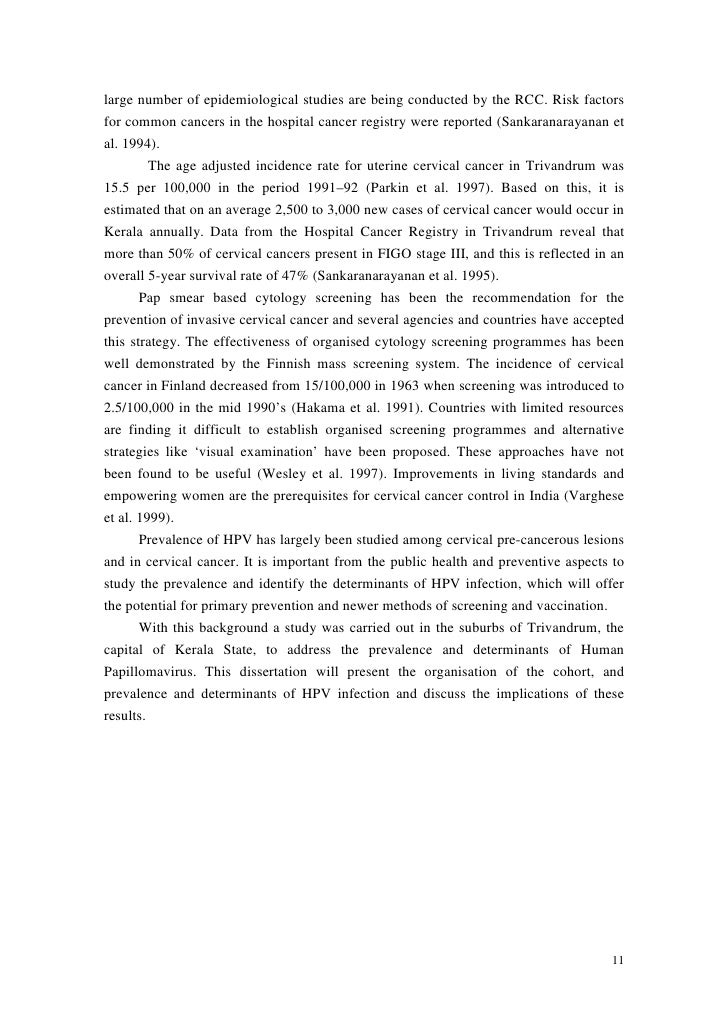 large number of epidemiological studies are being conducted by the RCC. Risk factors for common cancers in the hospital cancer registry were reported (Sankaranarayanan et al. 1994).

The age adjusted incidence rate for uterine cervical cancer in Trivandrum was 15.5 per 100,000 in the period 1991–92 (Parkin et al. 1997). Based on this, it is estimated that on an average 2,500 to 3,000 new cases of cervical cancer would occur in Kerala annually. Data from the Hospital Cancer Registry in Trivandrum reveal that more than 50% of cervical cancers present in FIGO stage III, and this is reflected in an overall 5-year survival rate of 47% (Sankaranarayanan et al. 1995).

Pap smear based cytology screening has been the recommendation for the prevention of invasive cervical cancer and several agencies and countries have accepted this strategy. The effectiveness of organised cytology screening programmes has been well demonstrated by the Finnish mass screening system. The incidence of cervical cancer in Finland decreased from 15/100,000 in 1963 when screening was introduced to 2.5/100,000 in the mid 1990's (Hakama et al. 1991). Countries with limited resources are finding it difficult to establish organised screening programmes and alternative strategies like 'visual examination' have been proposed. These approaches have not been found to be useful (Wesley et al. 1997). Improvements in living standards and empowering women are the prerequisites for cervical cancer control in India (Varghese et al. 1999).

Prevalence of HPV has largely been studied among cervical pre-cancerous lesions and in cervical cancer. It is important from the public health and preventive aspects to study the prevalence and identify the determinants of HPV infection, which will offer the potential for primary prevention and newer methods of screening and vaccination.

With this background a study was carried out in the suburbs of Trivandrum, the capital of Kerala State, to address the prevalence and determinants of Human Papillomavirus. This dissertation will present the organisation of the cohort, and prevalence and determinants of HPV infection and discuss the implications of these results.

11